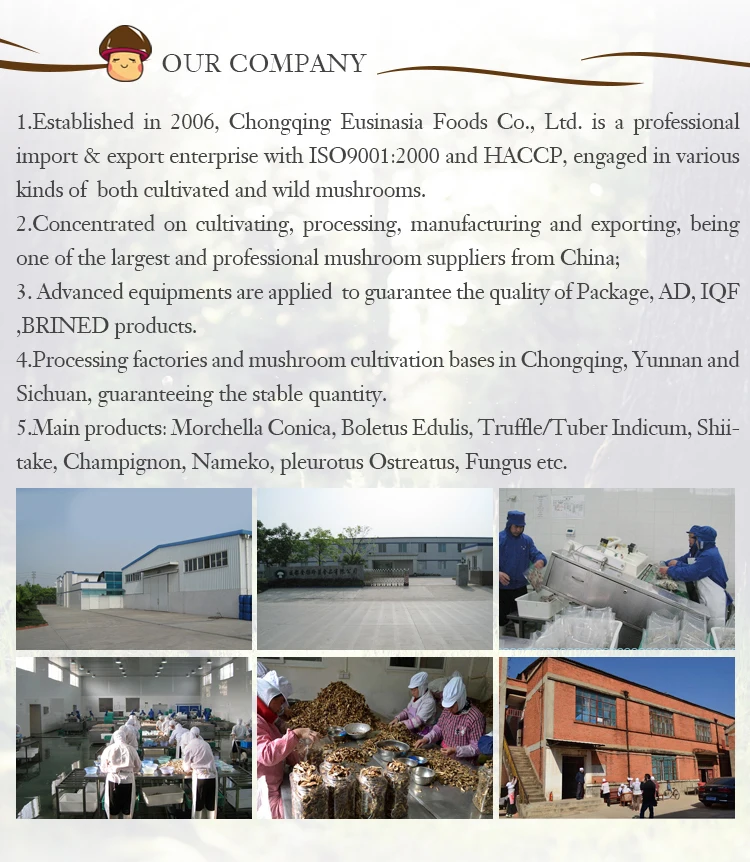 OUR COMPANY

1.Established in 2006, Chongqing Eusinasia Foods Co., Ltd. is a professional import & export enterprise with ISO9001:2000 and HACCP, engaged in various kinds of both cultivated and wild mushrooms.

2.Concentrated on cultivating, processing, manufacturing and exporting, being one of the largest and professional mushroom suppliers from China;

3. Advanced equipments are applied to guarantee the quality of Package, AD, IQF ,BRINED products.

4.Processing factories and mushroom cultivation bases in Chongqing, Yunnan and Sichuan, guaranteeing the stable quantity.

5.Main products: Morchella Conica, Boletus Edulis, Truffle/Tuber Indicum, Shiitake, Champignon, Nameko, pleurotus Ostreatus, Fungus etc.